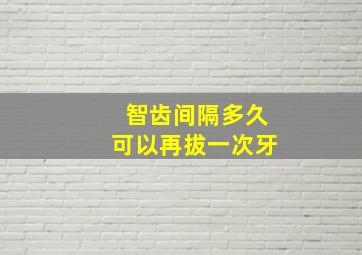 智齿间隔多久
可以再拔一次牙